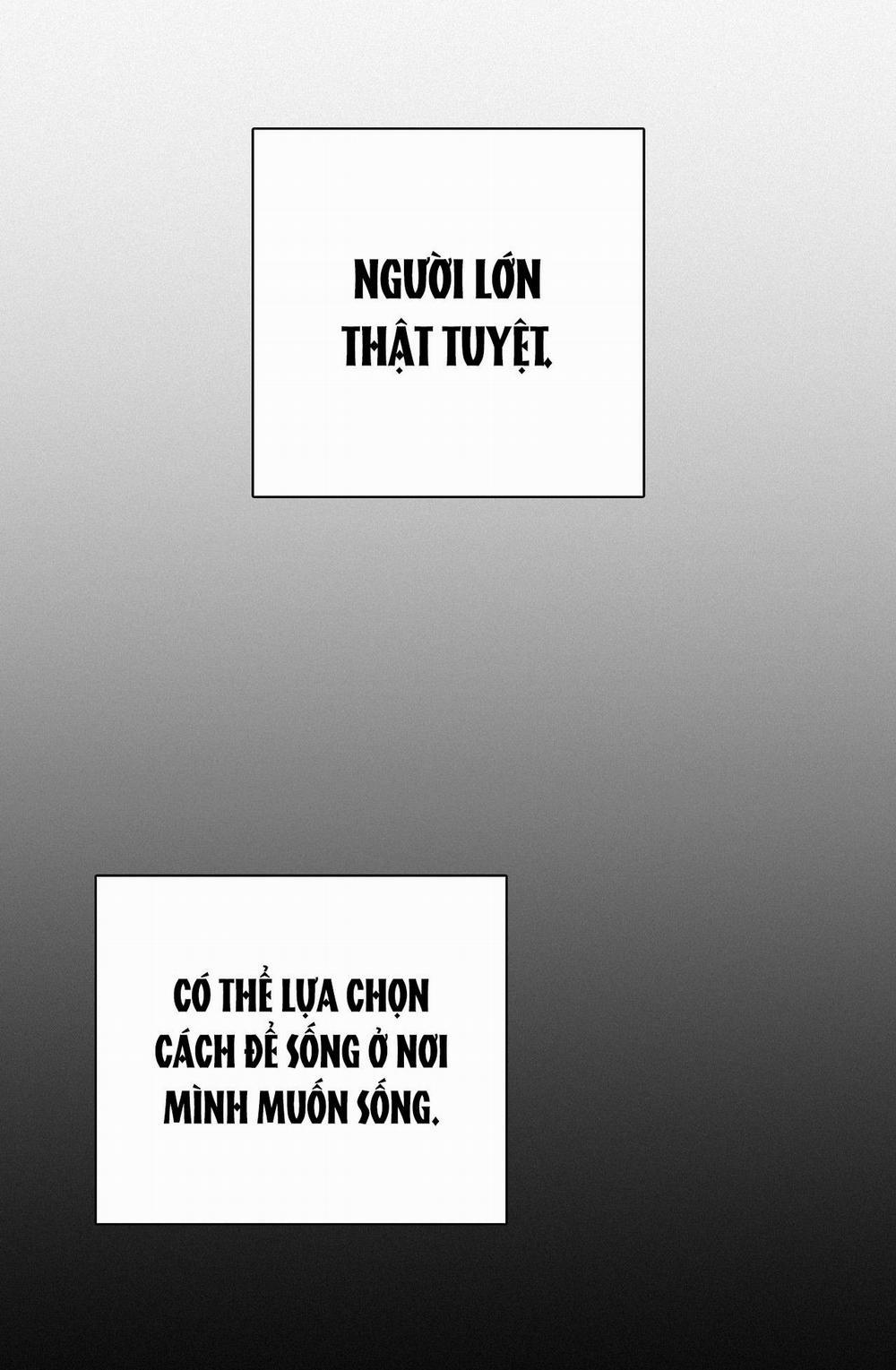 NGƯỜI LỚN THẬT TUYỆT.

CÓ THỂ LỰA CHỌN CÁCH ĐỂ SỐNG Ở NƠI MÌNH MUỐN SỐNG.